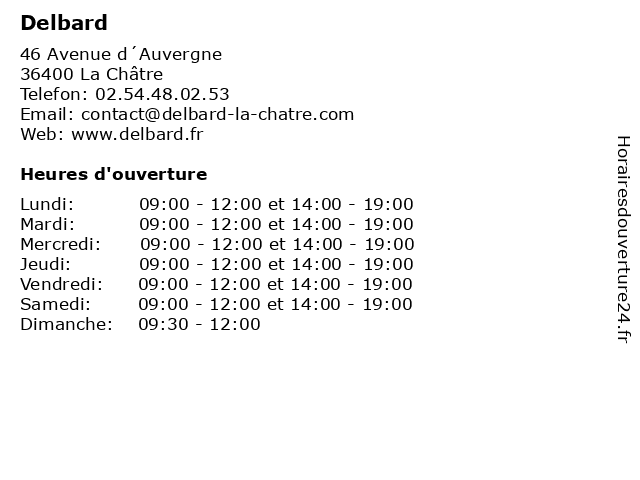 Delbard

46 Avenue d´Auvergne
36400 La Châtre
Telefon: 02.54.48.02.53
Email: contact@delbard-la-chatre.com
Web: www.delbard.fr

Heures d'ouverture

| | |
|---|---|
| Lundi: | 09:00 - 12:00 et 14:00 - 19:00 |
| Mardi: | 09:00 - 12:00 et 14:00 - 19:00 |
| Mercredi: | 09:00 - 12:00 et 14:00 - 19:00 |
| Jeudi: | 09:00 - 12:00 et 14:00 - 19:00 |
| Vendredi: | 09:00 - 12:00 et 14:00 - 19:00 |
| Samedi: | 09:00 - 12:00 et 14:00 - 19:00 |
| Dimanche: | 09:30 - 12:00 |

Horairesdouverture24.fr